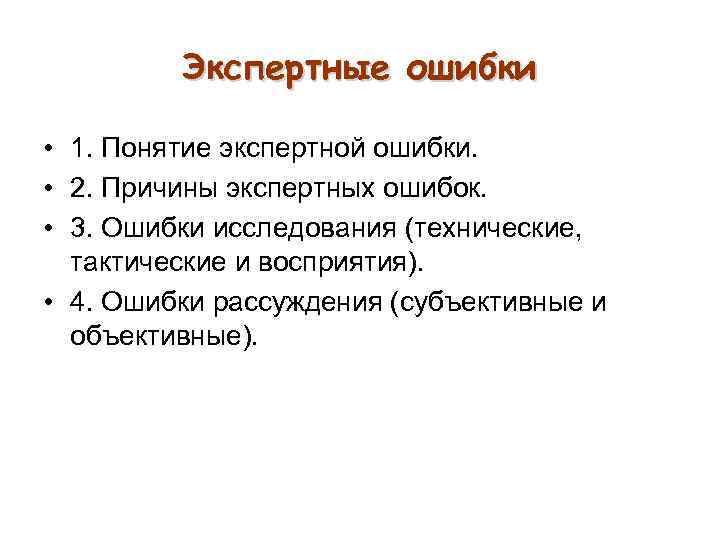 Экспертные ошибки

• 1. Понятие экспертной ошибки.
• 2. Причины экспертных ошибок.
• 3. Ошибки исследования (технические, тактические и восприятия).
• 4. Ошибки рассуждения (субъективные и объективные).